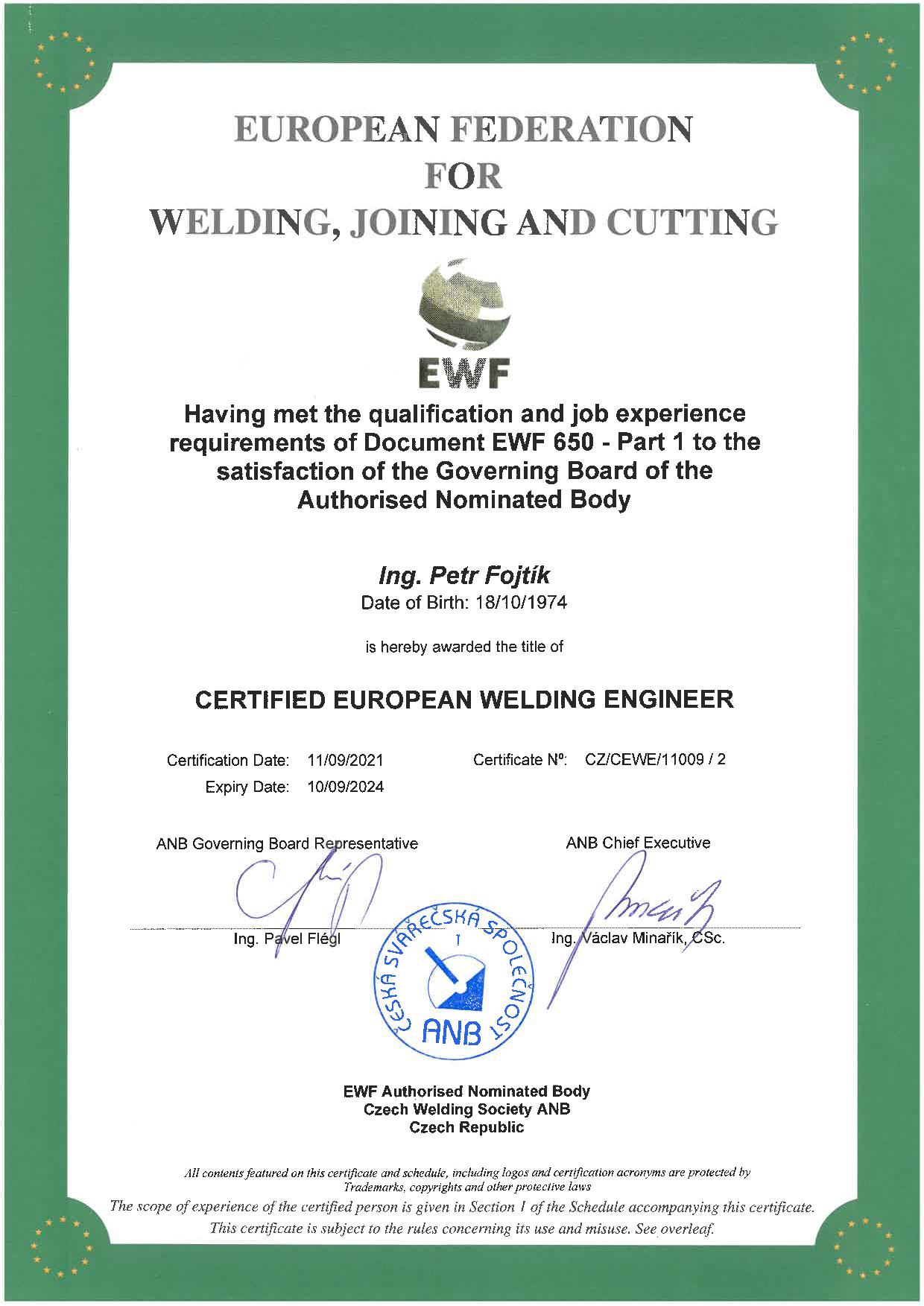 EUROPEAN FEDERATION
FOR
WELDING, JOINING AND CUTTING

EWF

Having met the qualification and job experience requirements of Document EWF 650 - Part 1 to the satisfaction of the Governing Board of the Authorised Nominated Body

Ing. Petr Fojtík
Date of Birth: 18/10/1974

is hereby awarded the title of

CERTIFIED EUROPEAN WELDING ENGINEER

Certification Date: 11/09/2021
Expiry Date: 10/09/2024

Certificate Nº: CZ/CEWE/11009 / 2

ANB Governing Board Representative

Ing. Pavel Flégl

ANB Chief Executive

Ing. Václav Minařík, CSc.

ČESKÁ SVÁŘEČSKÁ SPOLEČNOST
1
ANB

EWF Authorised Nominated Body
Czech Welding Society ANB
Czech Republic

All contents featured on this certificate and schedule, including logos and certification acronyms are protected by Trademarks, copyrights and other protective laws

The scope of experience of the certified person is given in Section 1 of the Schedule accompanying this certificate.
This certificate is subject to the rules concerning its use and misuse. See overleaf.